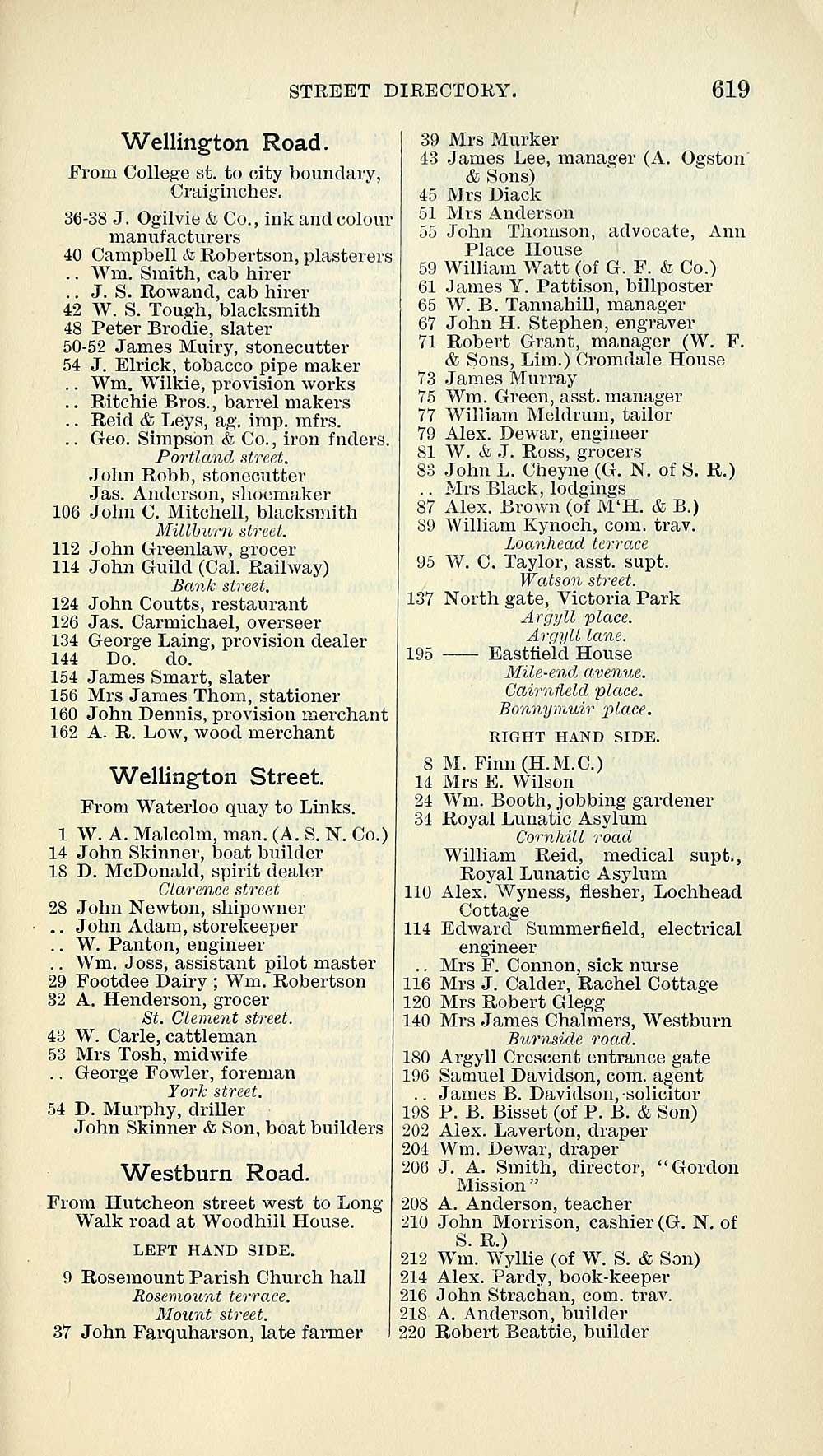 STREET DIRECTORY. 619

Wellington Road.

From College st. to city boundary, Craiginches.

36-38 J. Ogilvie & Co., ink and colour manufacturers
40 Campbell & Robertson, plasterers
.. Wm. Smith, cab hirer
.. J. S. Rowand, cab hirer
42 W. S. Tough, blacksmith
48 Peter Brodie, slater
50-52 James Muiry, stonecutter
54 J. Elrick, tobacco pipe maker
.. Wm. Wilkie, provision works
.. Ritchie Bros., barrel makers
.. Reid & Leys, ag. imp. mfrs.
.. Geo. Simpson & Co., iron fnders.
Portland street.
John Robb, stonecutter
Jas. Anderson, shoemaker
106 John C. Mitchell, blacksmith
Millburn street.
112 John Greenlaw, grocer
114 John Guild (Cal. Railway)
Bank street.
124 John Coutts, restaurant
126 Jas. Carmichael, overseer
134 George Laing, provision dealer
144 Do. do.
154 James Smart, slater
156 Mrs James Thom, stationer
160 John Dennis, provision merchant
162 A. R. Low, wood merchant

Wellington Street.

From Waterloo quay to Links.

1 W. A. Malcolm, man. (A. S. N. Co.)
14 John Skinner, boat builder
18 D. McDonald, spirit dealer
Clarence street
28 John Newton, shipowner
.. John Adam, storekeeper
.. W. Panton, engineer
.. Wm. Joss, assistant pilot master
29 Footdee Dairy ; Wm. Robertson
32 A. Henderson, grocer
St. Clement street.
43 W. Carle, cattleman
53 Mrs Tosh, midwife
.. George Fowler, foreman
York street.
54 D. Murphy, driller
John Skinner & Son, boat builders

Westburn Road.

From Hutcheon street west to Long Walk road at Woodhill House.

LEFT HAND SIDE.

9 Rosemount Parish Church hall
Rosemount terrace.
Mount street.
37 John Farquharson, late farmer

39 Mrs Murker
43 James Lee, manager (A. Ogston & Sons)
45 Mrs Diack
51 Mrs Anderson
55 John Thomson, advocate, Ann Place House
59 William Watt (of G. F. & Co.)
61 James Y. Pattison, billposter
65 W. B. Tannahill, manager
67 John H. Stephen, engraver
71 Robert Grant, manager (W. F. & Sons, Lim.) Cromdale House
73 James Murray
75 Wm. Green, asst. manager
77 William Meldrum, tailor
79 Alex. Dewar, engineer
81 W. & J. Ross, grocers
83 John L. Cheyne (G. N. of S. R.)
.. Mrs Black, lodgings
87 Alex. Brown (of M'H. & B.)
89 William Kynoch, com. trav.
Loanhead terrace
95 W. C. Taylor, asst. supt.
Watson street.
137 North gate, Victoria Park
Argyll place.
Argyll lane.
195 —— Eastfield House
Mile-end avenue.
Cairnfield place.
Bonnymuir place.

RIGHT HAND SIDE.

8 M. Finn (H.M.C.)
14 Mrs E. Wilson
24 Wm. Booth, jobbing gardener
34 Royal Lunatic Asylum
Cornhill road
William Reid, medical supt., Royal Lunatic Asylum
110 Alex. Wyness, flesher, Lochhead Cottage
114 Edward Summerfield, electrical engineer
.. Mrs F. Connon, sick nurse
116 Mrs J. Calder, Rachel Cottage
120 Mrs Robert Glegg
140 Mrs James Chalmers, Westburn
Burnside road.
180 Argyll Crescent entrance gate
196 Samuel Davidson, com. agent
.. James B. Davidson, solicitor
198 P. B. Bisset (of P. B. & Son)
202 Alex. Laverton, draper
204 Wm. Dewar, draper
206 J. A. Smith, director, "Gordon Mission"
208 A. Anderson, teacher
210 John Morrison, cashier (G. N. of S. R.)
212 Wm. Wyllie (of W. S. & Son)
214 Alex. Pardy, book-keeper
216 John Strachan, com. trav.
218 A. Anderson, builder
220 Robert Beattie, builder